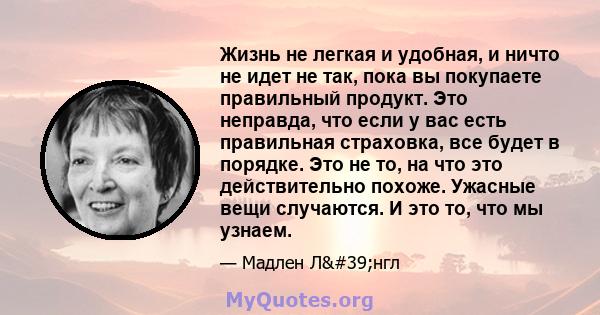 Жизнь не легкая и удобная, и ничто не идет не так, пока вы покупаете правильный продукт. Это неправда, что если у вас есть правильная страховка, все будет в порядке. Это не то, на что это действительно похоже. Ужасные вещи случаются. И это то, что мы узнаем.

— Мадлен Л&#39;нгл

MyQuotes.org